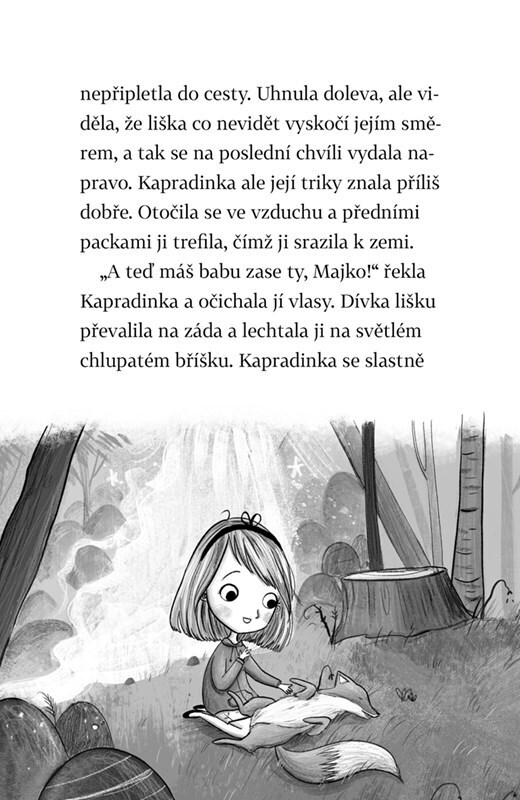 nepřipletla do cesty. Uhnula doleva, ale viděla, že liška co nevidět vyskočí jejím směrem, a tak se na poslední chvíli vydala napravo. Kapradinka ale její triky znala příliš dobře. Otočila se ve vzduchu a předními packami ji trefila, čímž ji srazila k zemi.

„A teď máš babu zase ty, Majko!“ řekla Kapradinka a očichala jí vlasy. Dívka lišku převalila na záda a lechtala ji na světlém chlupatém bříšku. Kapradinka se slastně